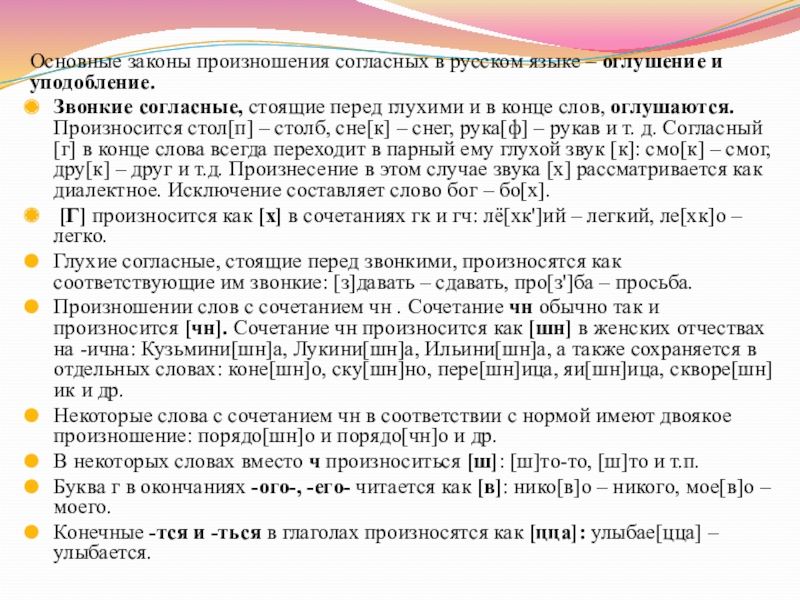 Основные законы произношения согласных в русском языке – оглушение и уподобление.

Звонкие согласные, стоящие перед глухими и в конце слов, оглушаются. Произносится стол[п] – столб, сне[к] – снег, рука[ф] – рукав и т. д. Согласный [г] в конце слова всегда переходит в парный ему глухой звук [к]: смо[к] – смог, дру[к] – друг и т.д. Произнесение в этом случае звука [х] рассматривается как диалектное. Исключение составляет слово бог – бо[х].

[Г] произносится как [х] в сочетаниях гк и гч: лё[хк']ий – легкий, ле[хк]о – легко.

Глухие согласные, стоящие перед звонкими, произносятся как соответствующие им звонкие: [з]давать – сдавать, про[з']ба – просьба.

Произношении слов с сочетанием чн . Сочетание чн обычно так и произносится [чн]. Сочетание чн произносится как [шн] в женских отчествах на -ична: Кузьмини[шн]а, Лукини[шн]а, Ильини[шн]а, а также сохраняется в отдельных словах: коне[шн]о, ску[шн]но, пере[шн]ица, яи[шн]ица, скворе[шн]ик и др.

Некоторые слова с сочетанием чн в соответствии с нормой имеют двоякое произношение: порядо[шн]о и порядо[чн]о и др.

В некоторых словах вместо ч произноситься [ш]: [ш]то-то, [ш]то и т.п.

Буква г в окончаниях -ого-, -его- читается как [в]: нико[в]о – никого, мое[в]о – моего.

Конечные -тся и -ться в глаголах произносятся как [цца]: улыбае[цца] – улыбается.